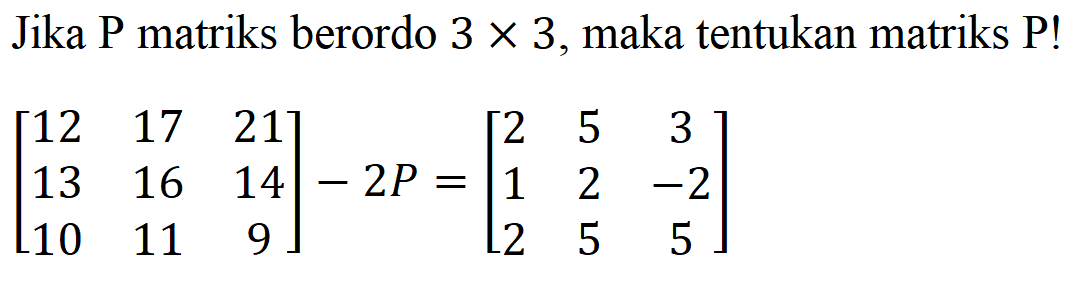 Jika P matriks berordo $3 \times 3$, maka tentukan matriks P!

$\begin{bmatrix} 12 & 17 & 21 \\ 13 & 16 & 14 \\ 10 & 11 & 9 \end{bmatrix} - 2P = \begin{bmatrix} 2 & 5 & 3 \\ 1 & 2 & -2 \\ 2 & 5 & 5 \end{bmatrix}$